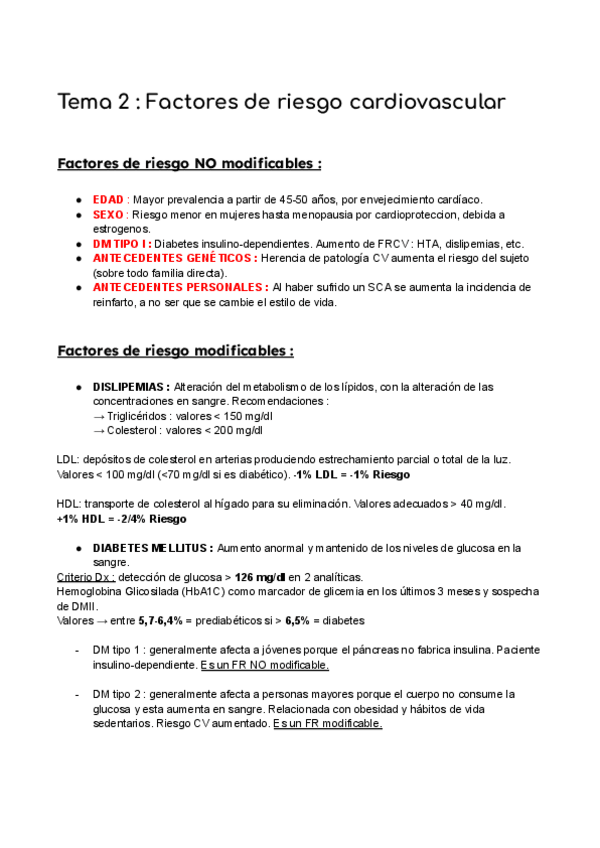 Tema 2 : Factores de riesgo cardiovascular

Factores de riesgo NO modificables :

● EDAD : Mayor prevalencia a partir de 45-50 años, por envejecimiento cardíaco.
● SEXO : Riesgo menor en mujeres hasta menopausia por cardioproteccion, debida a estrogenos.
● DM TIPO I : Diabetes insulino-dependientes. Aumento de FRCV : HTA, dislipemias, etc.
● ANTECEDENTES GENÉTICOS : Herencia de patología CV aumenta el riesgo del sujeto (sobre todo familia directa).
● ANTECEDENTES PERSONALES : Al haber sufrido un SCA se aumenta la incidencia de reinfarto, a no ser que se cambie el estilo de vida.

Factores de riesgo modificables :

● DISLIPEMIAS : Alteración del metabolismo de los lípidos, con la alteración de las concentraciones en sangre. Recomendaciones :
→ Triglicéridos : valores < 150 mg/dl
→ Colesterol : valores < 200 mg/dl

LDL: depósitos de colesterol en arterias produciendo estrechamiento parcial o total de la luz. Valores < 100 mg/dl (<70 mg/dl si es diabético). -1% LDL = -1% Riesgo

HDL: transporte de colesterol al hígado para su eliminación. Valores adecuados > 40 mg/dl. +1% HDL = -2/4% Riesgo

● DIABETES MELLITUS : Aumento anormal y mantenido de los niveles de glucosa en la sangre.
Criterio Dx : detección de glucosa > 126 mg/dl en 2 analíticas.
Hemoglobina Glicosilada (HbA1C) como marcador de glicemia en los últimos 3 meses y sospecha de DMII.
Valores → entre 5,7-6,4% = prediabéticos si > 6,5% = diabetes

- DM tipo 1 : generalmente afecta a jóvenes porque el páncreas no fabrica insulina. Paciente insulino-dependiente. Es un FR NO modificable.

- DM tipo 2 : generalmente afecta a personas mayores porque el cuerpo no consume la glucosa y esta aumenta en sangre. Relacionada con obesidad y hábitos de vida sedentarios. Riesgo CV aumentado. Es un FR modificable.